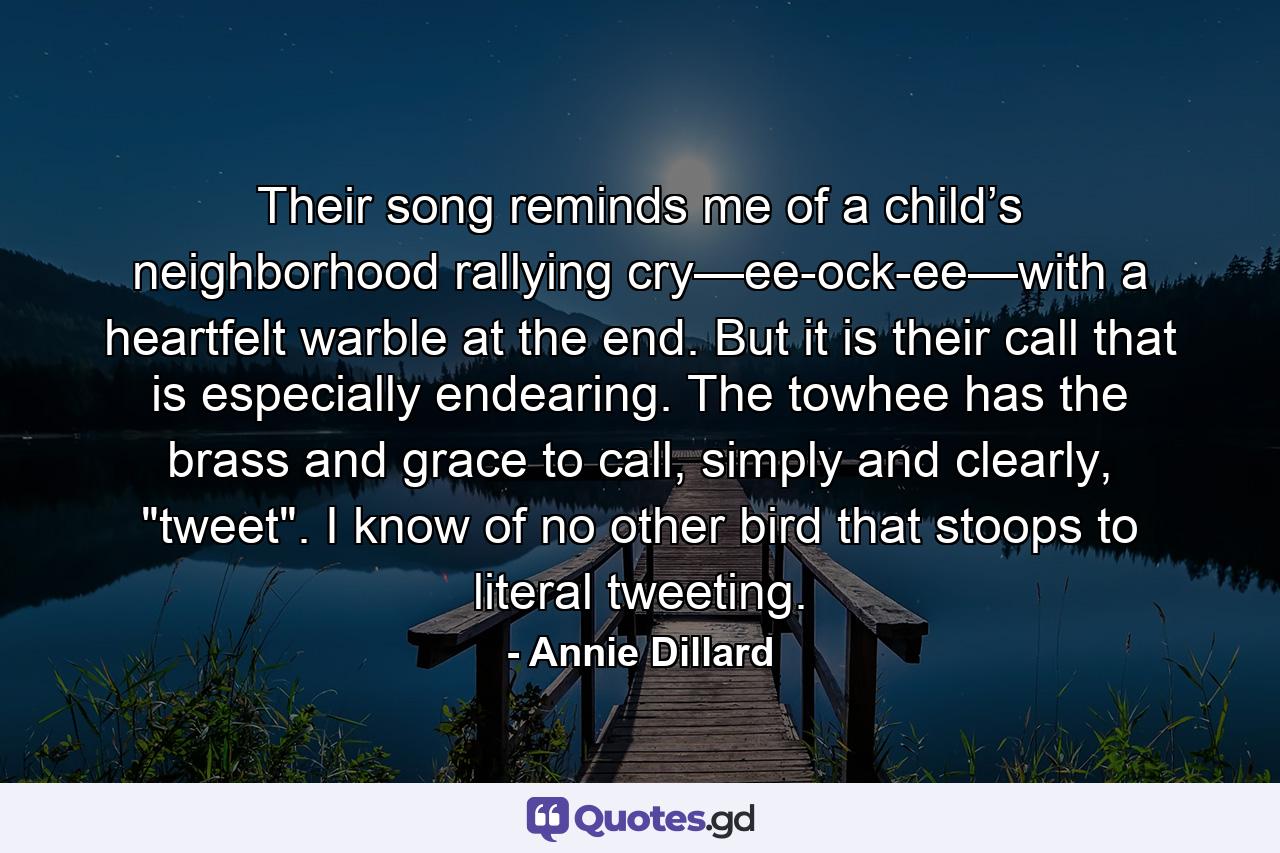 Their song reminds me of a child’s neighborhood rallying cry—ee-ock-ee—with a heartfelt warble at the end. But it is their call that is especially endearing. The towhee has the brass and grace to call, simply and clearly, "tweet". I know of no other bird that stoops to literal tweeting.

- Annie Dillard

Quotes.gd